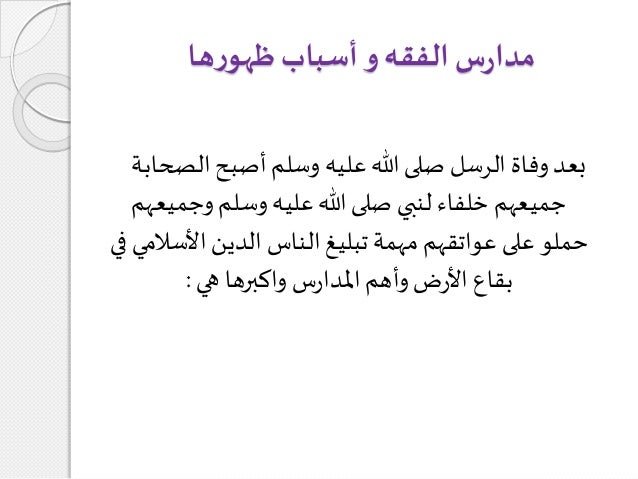 مدارس الفقه و أسباب ظهورها

بعد وفاة الرسل صلى الله عليه وسلم أصبح الصحابة جميعهم خلفاء لنبي صلى الله عليه وسلم وجميعهم حملو على عواتقهم مهمة تبليغ الناس الدين الأسلامي في بقاع الأرض وأهم المدارس واكبرها هي :